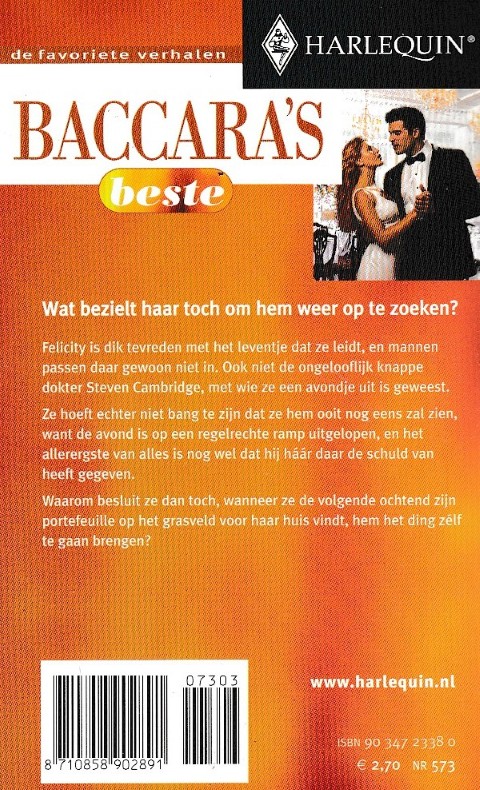 de favoriete verhalen

HARLEQUIN®

BACCARA'S

beste

Wat bezielt haar toch om hem weer op te zoeken?

Felicity is dik tevreden met het leventje dat ze leidt, en mannen passen daar gewoon niet in. Ook niet de ongelooflijk knappe dokter Steven Cambridge, met wie ze een avondje uit is geweest.

Ze hoeft echter niet bang te zijn dat ze hem ooit nog eens zal zien, want de avond is op een regelrechte ramp uitgelopen, en het allerergste van alles is nog wel dat hij háár daar de schuld van heeft gegeven.

Waarom besluit ze dan toch, wanneer ze de volgende ochtend zijn portefeuille op het grasveld voor haar huis vindt, hem het ding zélf te gaan brengen?

07303

8 710858 902891

www.harlequin.nl

ISBN 90 347 2338 0

€ 2,70 NR 573